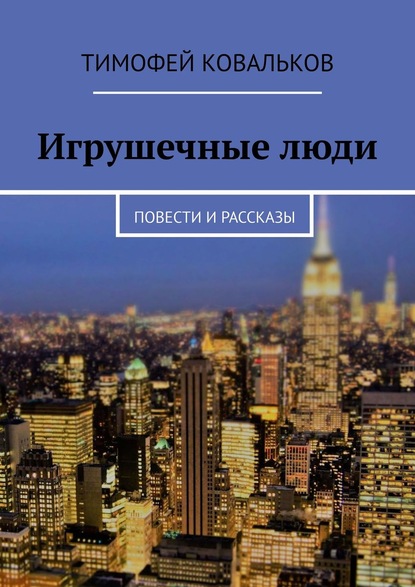 ТИМОФЕЙ КОВАЛЬКОВ

Игрушечные люди

ПОВЕСТИ И РАССКАЗЫ